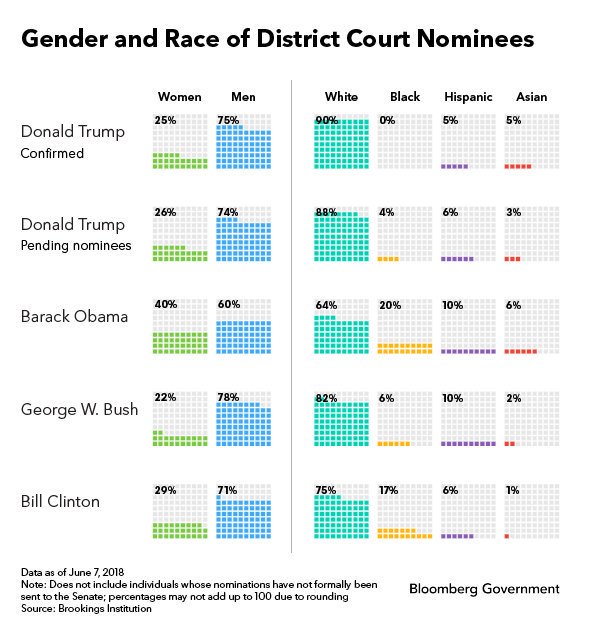 Gender and Race of District Court Nominees

| | Women | Men | White | Black | Hispanic | Asian |
|---|---|---|---|---|---|---|
| Donald Trump Confirmed | 25% | 75% | 90% | 0% | 5% | 5% |
| Donald Trump Pending nominees | 26% | 74% | 88% | 4% | 6% | 3% |
| Barack Obama | 40% | 60% | 64% | 20% | 10% | 6% |
| George W. Bush | 22% | 78% | 82% | 6% | 10% | 2% |
| Bill Clinton | 29% | 71% | 75% | 17% | 6% | 1% |

Data as of June 7, 2018
Note: Does not include individuals whose nominations have not formally been sent to the Senate; percentages may not add up to 100 due to rounding
Source: Brookings Institution

Bloomberg Government